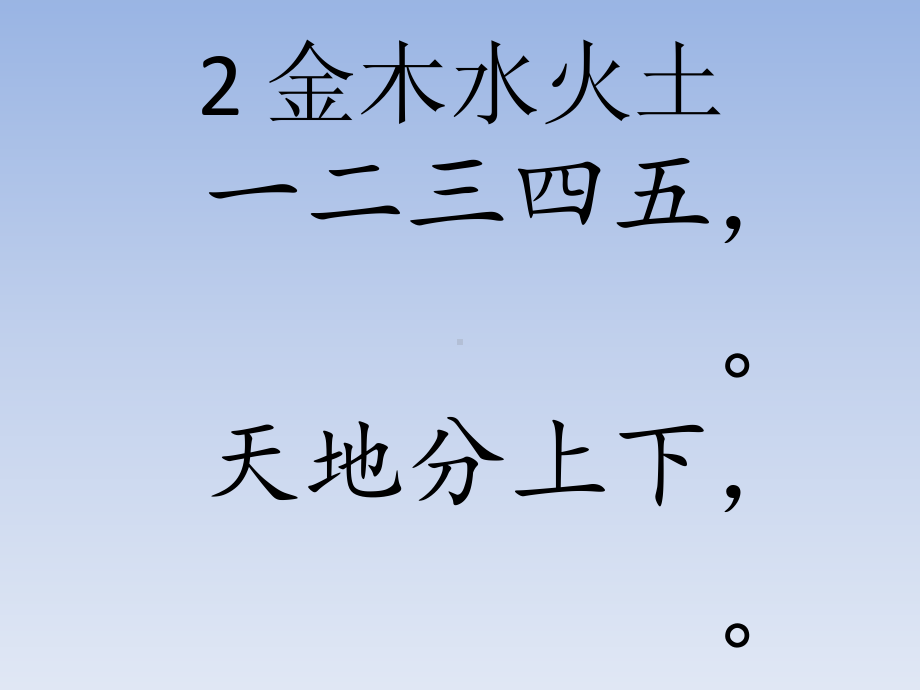 2 金木水火土

一二三四五，

。

天地分上下，

。